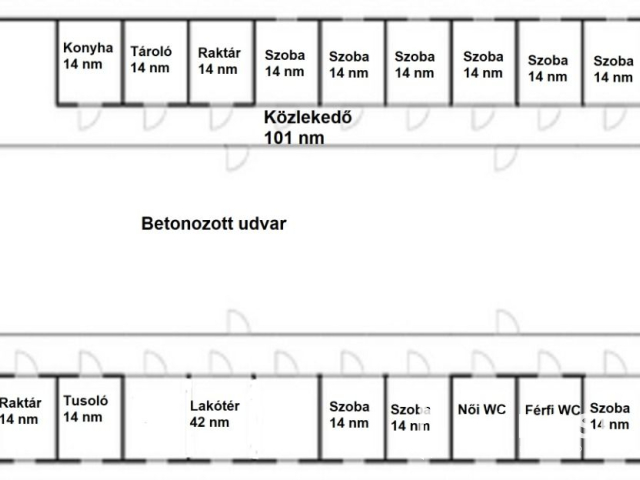 Konyha
14 nm

Tároló
14 nm

Raktár
14 nm

Szoba
14 nm

Szoba
14 nm

Szoba
14 nm

Szoba
14 nm

Szoba
14 nm

Szoba
14 nm

Közlekedő
101 nm

Betonozott udvar

Raktár
14 nm

Tusoló
14 nm

Lakótér
42 nm

Szoba
14 nm

Szoba
14 nm

Női WC

Férfi WC

Szoba
14 nm